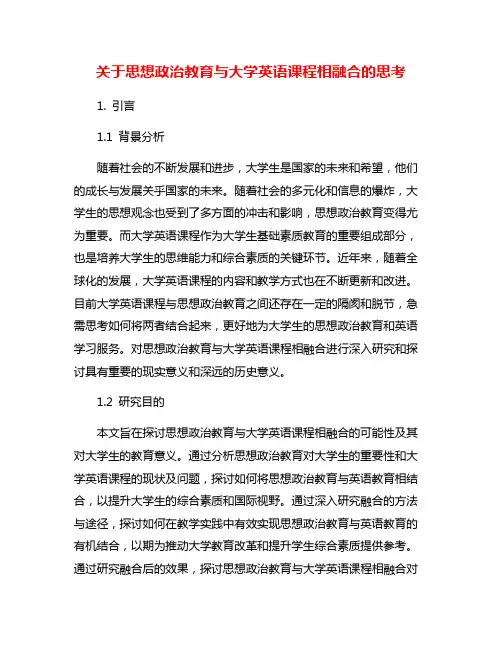 关于思想政治教育与大学英语课程相融合的思考

1. 引言

1.1 背景分析

随着社会的不断发展和进步，大学生是国家的未来和希望，他们的成长与发展关乎国家的未来。随着社会的多元化和信息的爆炸，大学生的思想观念也受到了多方面的冲击和影响，思想政治教育变得尤为重要。而大学英语课程作为大学生基础素质教育的重要组成部分，也是培养大学生的思维能力和综合素质的关键环节。近年来，随着全球化的发展，大学英语课程的内容和教学方式也在不断更新和改进。目前大学英语课程与思想政治教育之间还存在一定的隔阂和脱节，急需思考如何将两者结合起来，更好地为大学生的思想政治教育和英语学习服务。对思想政治教育与大学英语课程相融合进行深入研究和探讨具有重要的现实意义和深远的历史意义。

1.2 研究目的

本文旨在探讨思想政治教育与大学英语课程相融合的可能性及其对大学生的教育意义。通过分析思想政治教育对大学生的重要性和大学英语课程的现状及问题，探讨如何将思想政治教育与英语教育相结合，以提升大学生的综合素质和国际视野。通过深入研究融合的方法与途径，探讨如何在教学实践中有效实现思想政治教育与英语教育的有机结合，以期为推动大学教育改革和提升学生综合素质提供参考。通过研究融合后的效果，探讨思想政治教育与大学英语课程相融合对